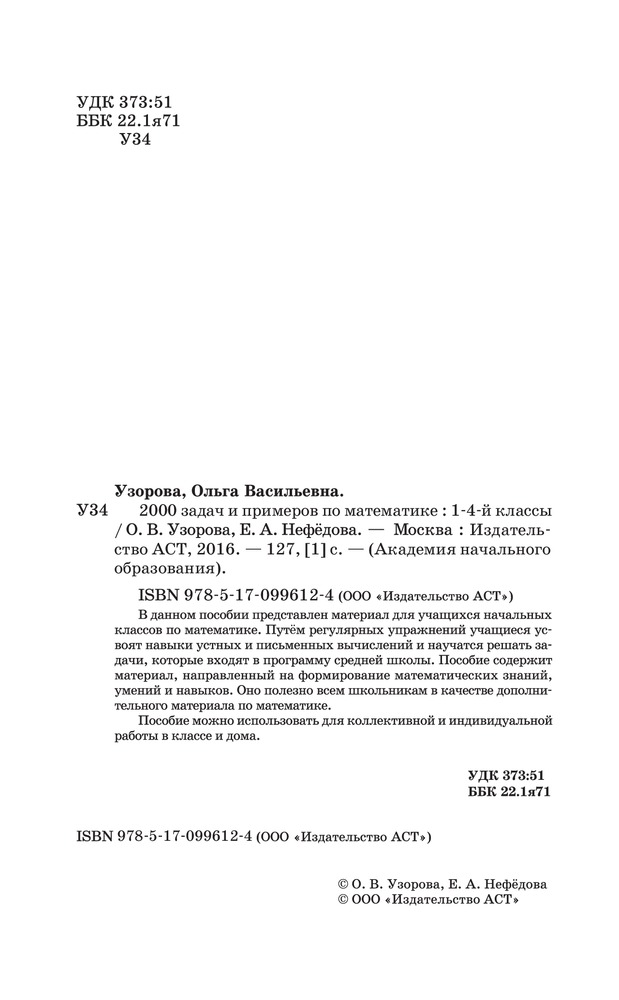 УДК 373:51
ББК 22.1я71
У34

Узорова, Ольга Васильевна.

У34 2000 задач и примеров по математике : 1-4-й классы / О. В. Узорова, Е. А. Нефёдова. — Москва : Издательство АСТ, 2016. — 127, [1] с. — (Академия начального образования).

ISBN 978-5-17-099612-4 (ООО «Издательство АСТ»)

В данном пособии представлен материал для учащихся начальных классов по математике. Путём регулярных упражнений учащиеся усвоят навыки устных и письменных вычислений и научатся решать задачи, которые входят в программу средней школы. Пособие содержит материал, направленный на формирование математических знаний, умений и навыков. Оно полезно всем школьникам в качестве дополнительного материала по математике.

Пособие можно использовать для коллективной и индивидуальной работы в классе и дома.

УДК 373:51
ББК 22.1я71

ISBN 978-5-17-099612-4 (ООО «Издательство АСТ»)

© О. В. Узорова, Е. А. Нефёдова
© ООО «Издательство АСТ»